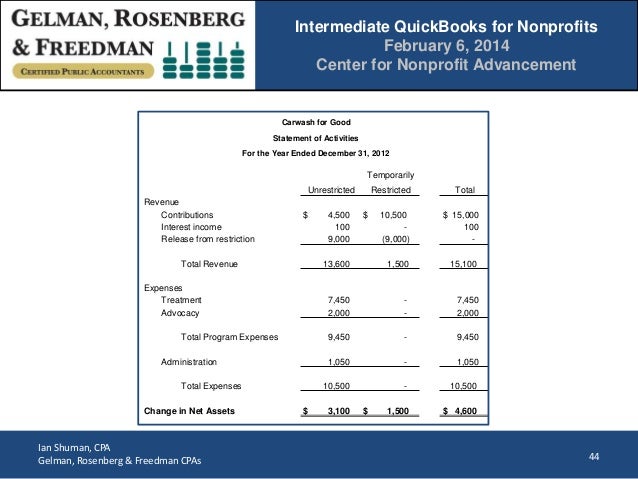 GELMAN, ROSENBERG & FREEDMAN
CERTIFIED PUBLIC ACCOUNTANTS

Intermediate QuickBooks for Nonprofits
February 6, 2014
Center for Nonprofit Advancement

Carwash for Good
Statement of Activities
For the Year Ended December 31, 2012

| | Unrestricted | Temporarily Restricted | Total |
|---|---|---|---|
| Revenue | | | |
| Contributions | $ 4,500 | $ 10,500 | $ 15,000 |
| Interest income | 100 | - | 100 |
| Release from restriction | 9,000 | (9,000) | - |
| Total Revenue | 13,600 | 1,500 | 15,100 |
| Expenses | | | |
| Treatment | 7,450 | - | 7,450 |
| Advocacy | 2,000 | - | 2,000 |
| Total Program Expenses | 9,450 | - | 9,450 |
| Administration | 1,050 | - | 1,050 |
| Total Expenses | 10,500 | - | 10,500 |
| Change in Net Assets | $ 3,100 | $ 1,500 | $ 4,600 |

Ian Shuman, CPA
Gelman, Rosenberg & Freedman CPAs

44